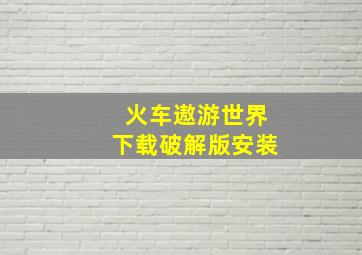 火车遨游世界
下载破解版安装